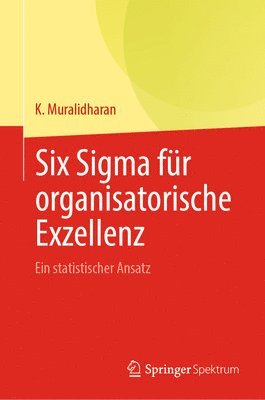 K. Muralidharan

Six Sigma für organisatorische Exzellenz

Ein statistischer Ansatz

Springer Spektrum